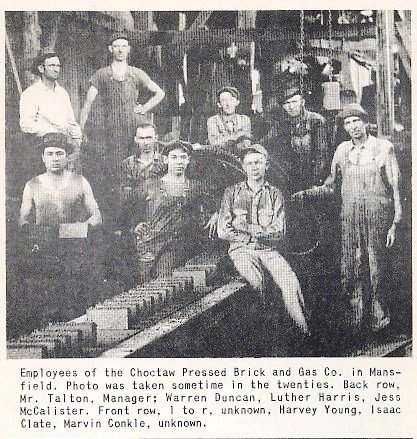 Employees of the Choctaw Pressed Brick and Gas Co. in Mansfield. Photo was taken sometime in the twenties. Back row, Mr. Talton, Manager; Warren Duncan, Luther Harris, Jess McCalister. Front row, l to r, unknown, Harvey Young, Isaac Clate, Marvin Conkle, unknown.